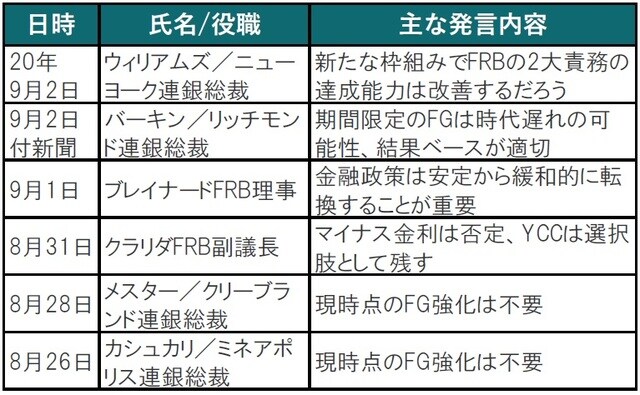 | 日時 | 氏名/役職 | 主な発言内容 |
|---|---|---|
| 20年9月2日 | ウィリアムズ／ニューヨーク連銀総裁 | 新たな枠組みでFRBの2大責務の達成能力は改善するだろう |
| 9月2日付新聞 | バーキン／リッチモンド連銀総裁 | 期間限定のFGは時代遅れの可能性、結果ベースが適切 |
| 9月1日 | ブレイナードFRB理事 | 金融政策は安定から緩和的に転換することが重要 |
| 8月31日 | クラリダFRB副議長 | マイナス金利は否定、YCCは選択肢として残す |
| 8月28日 | メスター／クリーブランド連銀総裁 | 現時点のFG強化は不要 |
| 8月26日 | カシュカリ／ミネアポリス連銀総裁 | 現時点のFG強化は不要 |